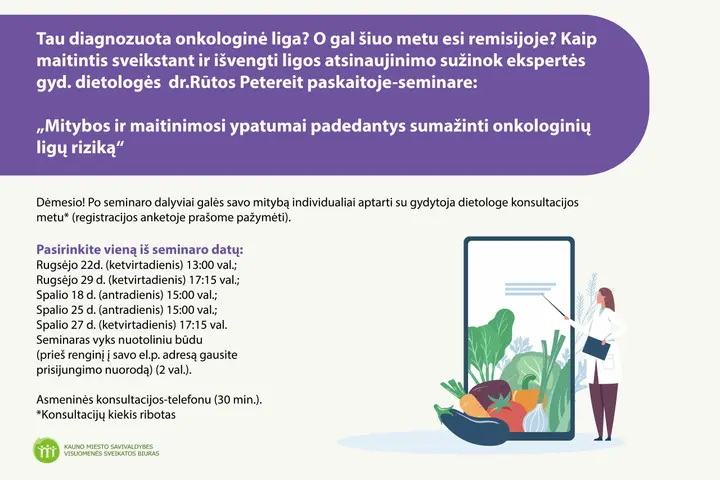 Tau diagnozuota onkologinė liga? O gal šiuo metu esi remisijoje? Kaip maitintis sveikstant ir išvengti ligos atsinaujinimo sužinok ekspertės gyd. dietologės dr.Rūtos Petereit paskaitoje-seminare:

„Mitybos ir maitinimosi ypatumai padedantys sumažinti onkologinių ligų riziką“

Dėmesio! Po seminaro dalyviai galės savo mitybą individualiai aptarti su gydytoja dietologe konsultacijos metu* (registracijos anketoje prašome pažymėti).

Pasirinkite vieną iš seminaro datų:
Rugsėjo 22d. (ketvirtadienis) 13:00 val.;
Rugsėjo 29 d. (ketvirtadienis) 17:15 val.;
Spalio 18 d. (antradienis) 15:00 val.;
Spalio 25 d. (antradienis) 15:00 val.;
Spalio 27 d. (ketvirtadienis) 17:15 val.
Seminaras vyks nuotoliniu būdu
(prieš renginį į savo el.p. adresą gausite prisijungimo nuorodą) (2 val.).

Asmeninės konsultacijos-telefonu (30 min.).
*Konsultacijų kiekis ribotas

KAUNO MIESTO SAVIVALDYBĖS VISUOMENĖS SVEIKATOS BIURAS